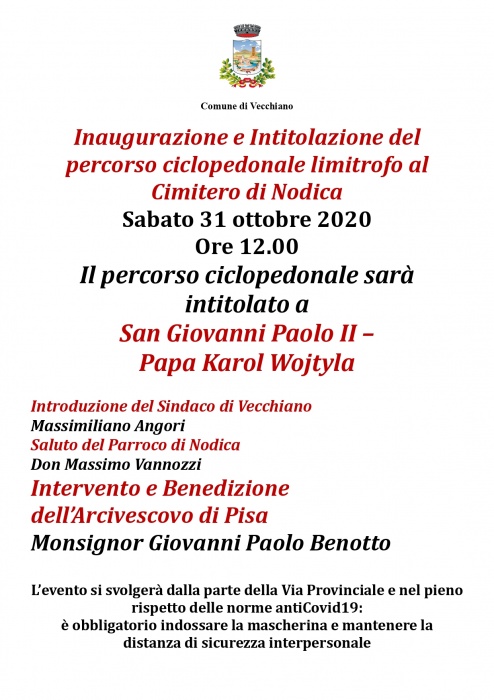 Comune di Vecchiano

Inaugurazione e Intitolazione del percorso ciclopedonale limitrofo al Cimitero di Nodica

Sabato 31 ottobre 2020
Ore 12.00

Il percorso ciclopedonale sarà intitolato a

San Giovanni Paolo II – Papa Karol Wojtyla

Introduzione del Sindaco di Vecchiano
Massimiliano Angori
Saluto del Parroco di Nodica
Don Massimo Vannozzi
Intervento e Benedizione dell'Arcivescovo di Pisa
Monsignor Giovanni Paolo Benotto

L'evento si svolgerà dalla parte della Via Provinciale e nel pieno rispetto delle norme antiCovid19:
è obbligatorio indossare la mascherina e mantenere la distanza di sicurezza interpersonale